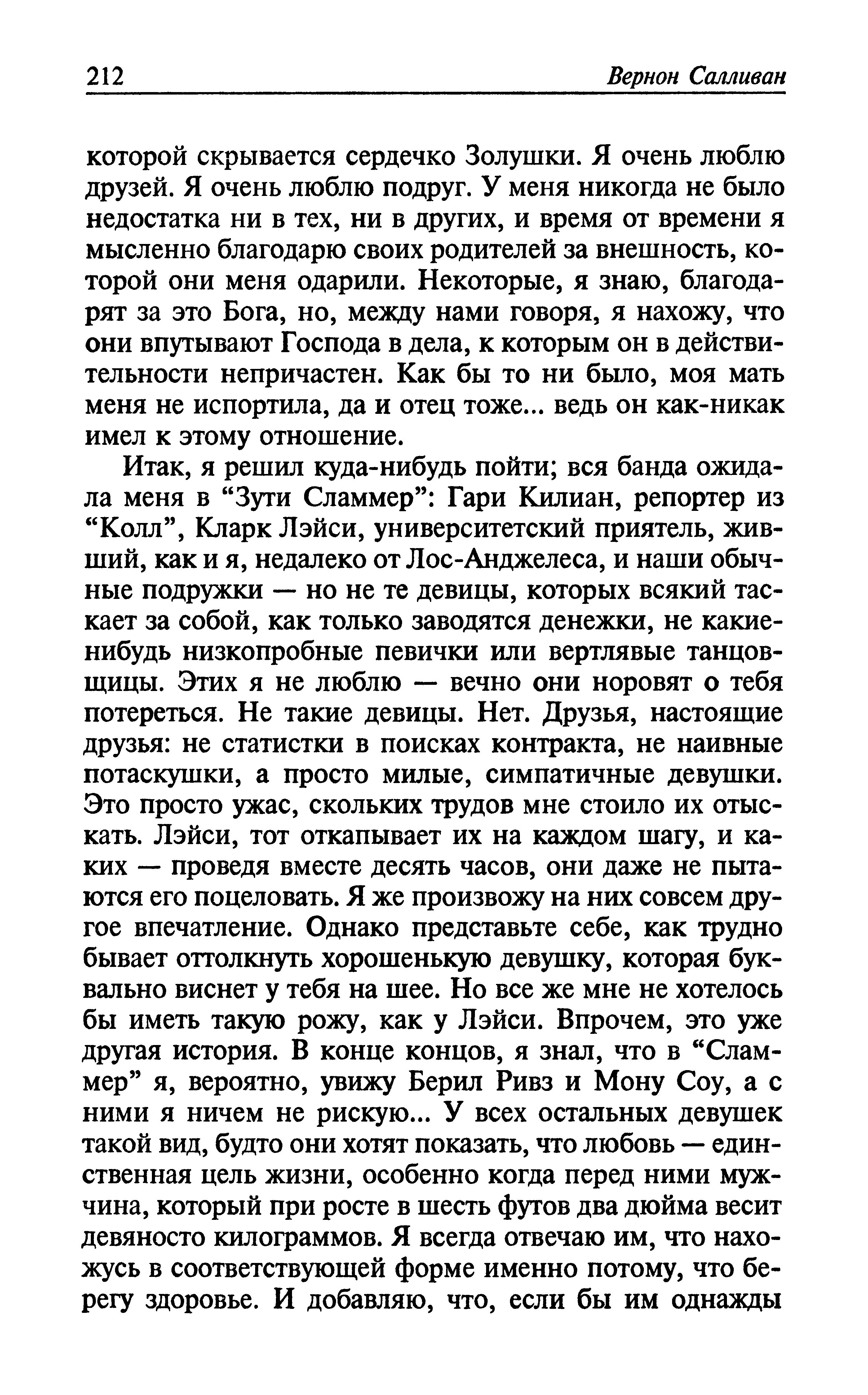 212 Вернон Салливан

которой скрывается сердечко Золушки. Я очень люблю друзей. Я очень люблю подруг. У меня никогда не было недостатка ни в тех, ни в других, и время от времени я мысленно благодарю своих родителей за внешность, которой они меня одарили. Некоторые, я знаю, благодарят за это Бога, но, между нами говоря, я нахожу, что они впутывают Господа в дела, к которым он в действительности непричастен. Как бы то ни было, моя мать меня не испортила, да и отец тоже... ведь он как-никак имел к этому отношение.

Итак, я решил куда-нибудь пойти; вся банда ожидала меня в “Зути Сламмер”: Гари Килиан, репортер из “Колл”, Кларк Лэйси, университетский приятель, живший, как и я, недалеко от Лос-Анджелеса, и наши обычные подружки — но не те девицы, которых всякий таскает за собой, как только заводятся денежки, не какие-нибудь низкопробные певички или вертлявые танцовщицы. Этих я не люблю — вечно они норовят о тебя потереться. Не такие девицы. Нет. Друзья, настоящие друзья: не статистки в поисках контракта, не наивные потаскушки, а просто милые, симпатичные девушки. Это просто ужас, скольких трудов мне стоило их отыскать. Лэйси, тот откапывает их на каждом шагу, и каких — проведя вместе десять часов, они даже не пытаются его поцеловать. Я же произвожу на них совсем другое впечатление. Однако представьте себе, как трудно бывает оттолкнуть хорошенькую девушку, которая буквально виснет у тебя на шее. Но все же мне не хотелось бы иметь такую рожу, как у Лэйси. Впрочем, это уже другая история. В конце концов, я знал, что в “Сламмер” я, вероятно, увижу Берил Ривз и Мону Соу, а с ними я ничем не рискую... У всех остальных девушек такой вид, будто они хотят показать, что любовь — единственная цель жизни, особенно когда перед ними мужчина, который при росте в шесть футов два дюйма весит девяносто килограммов. Я всегда отвечаю им, что нахожусь в соответствующей форме именно потому, что берегу здоровье. И добавляю, что, если бы им однажды